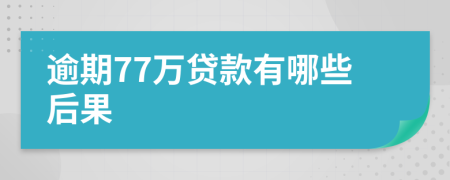 逾期77万贷款有哪些后果